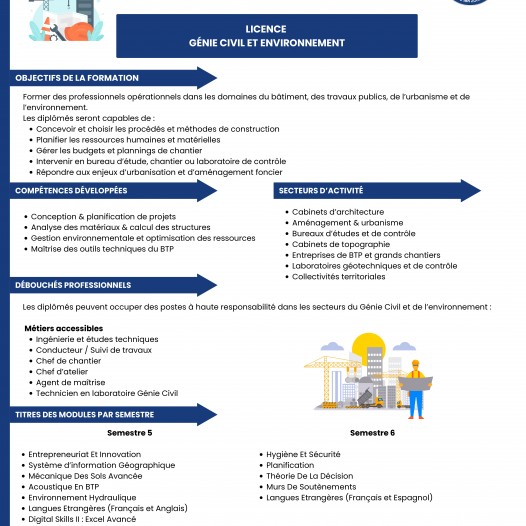 LICENCE
GÉNIE CIVIL ET ENVIRONNEMENT

OBJECTIFS DE LA FORMATION

Former des professionnels opérationnels dans les domaines du bâtiment, des travaux publics, de l'urbanisme et de l'environnement.
Les diplômés seront capables de :
• Concevoir et choisir les procédés et méthodes de construction
• Planifier les ressources humaines et matérielles
• Gérer les budgets et plannings de chantier
• Intervenir en bureau d'étude, chantier ou laboratoire de contrôle
• Répondre aux enjeux d'urbanisation et d'aménagement foncier

COMPÉTENCES DÉVELOPPÉES

• Conception & planification de projets
• Analyse des matériaux & calcul des structures
• Gestion environnementale et optimisation des ressources
• Maîtrise des outils techniques du BTP

SECTEURS D'ACTIVITÉ

• Cabinets d'architecture
• Aménagement & urbanisme
• Bureaux d'études et de contrôle
• Cabinets de topographie
• Entreprises de BTP et grands chantiers
• Laboratoires géotechniques et de contrôle
• Collectivités territoriales

DÉBOUCHÉS PROFESSIONNELS

Les diplômés peuvent occuper des postes à haute responsabilité dans les secteurs du Génie Civil et de l'environnement :

Métiers accessibles
• Ingénierie et études techniques
• Conducteur / Suivi de travaux
• Chef de chantier
• Chef d'atelier
• Agent de maîtrise
• Technicien en laboratoire Génie Civil

TITRES DES MODULES PAR SEMESTRE

Semestre 5

• Entrepreneuriat Et Innovation
• Système d'information Géographique
• Mécanique Des Sols Avancée
• Acoustique En BTP
• Environnement Hydraulique
• Langues Etrangères (Français et Anglais)
• Digital Skills II : Excel Avancé

Semestre 6

• Hygiène Et Sécurité
• Planification
• Théorie De La Décision
• Murs De Soutènements
• Langues Etrangères (Français et Espagnol)